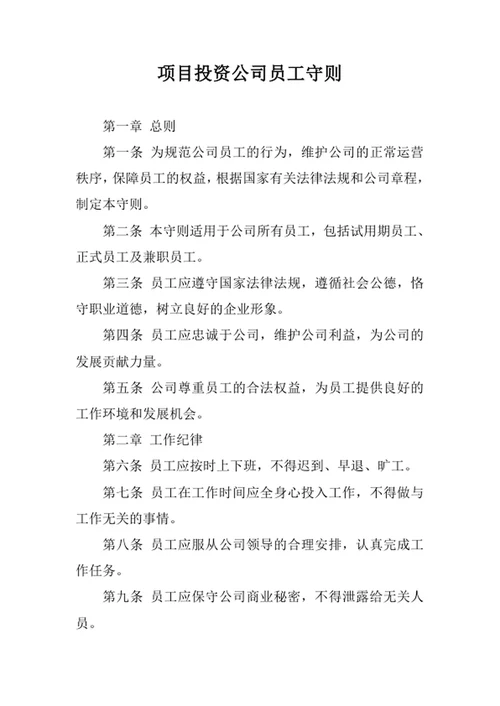 项目投资公司员工守则

第一章 总则

第一条 为规范公司员工的行为，维护公司的正常运营秩序，保障员工的权益，根据国家有关法律法规和公司章程，制定本守则。

第二条 本守则适用于公司所有员工，包括试用期员工、正式员工及兼职员工。

第三条 员工应遵守国家法律法规，遵循社会公德，恪守职业道德，树立良好的企业形象。

第四条 员工应忠诚于公司，维护公司利益，为公司的发展贡献力量。

第五条 公司尊重员工的合法权益，为员工提供良好的工作环境和发展机会。

第二章 工作纪律

第六条 员工应按时上下班，不得迟到、早退、旷工。

第七条 员工在工作时间应全身心投入工作，不得做与工作无关的事情。

第八条 员工应服从公司领导的合理安排，认真完成工作任务。

第九条 员工应保守公司商业秘密，不得泄露给无关人员。